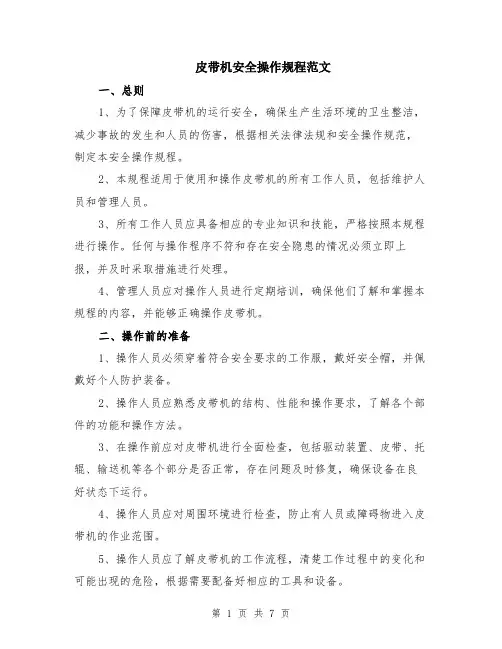 皮带机安全操作规程范文

一、总则

1、为了保障皮带机的运行安全，确保生产生活环境的卫生整洁，减少事故的发生和人员的伤害，根据相关法律法规和安全操作规范，制定本安全操作规程。

2、本规程适用于使用和操作皮带机的所有工作人员，包括维护人员和管理人员。

3、所有工作人员应具备相应的专业知识和技能，严格按照本规程进行操作。任何与操作程序不符和存在安全隐患的情况必须立即上报，并及时采取措施进行处理。

4、管理人员应对操作人员进行定期培训，确保他们了解和掌握本规程的内容，并能够正确操作皮带机。

二、操作前的准备

1、操作人员必须穿着符合安全要求的工作服，戴好安全帽，并佩戴好个人防护装备。

2、操作人员应熟悉皮带机的结构、性能和操作要求，了解各个部件的功能和操作方法。

3、在操作前应对皮带机进行全面检查，包括驱动装置、皮带、托辊、输送机等各个部分是否正常，存在问题及时修复，确保设备在良好状态下运行。

4、操作人员应对周围环境进行检查，防止有人员或障碍物进入皮带机的作业范围。

5、操作人员应了解皮带机的工作流程，清楚工作过程中的变化和可能出现的危险，根据需要配备好相应的工具和设备。

第 1 页 共 7 页